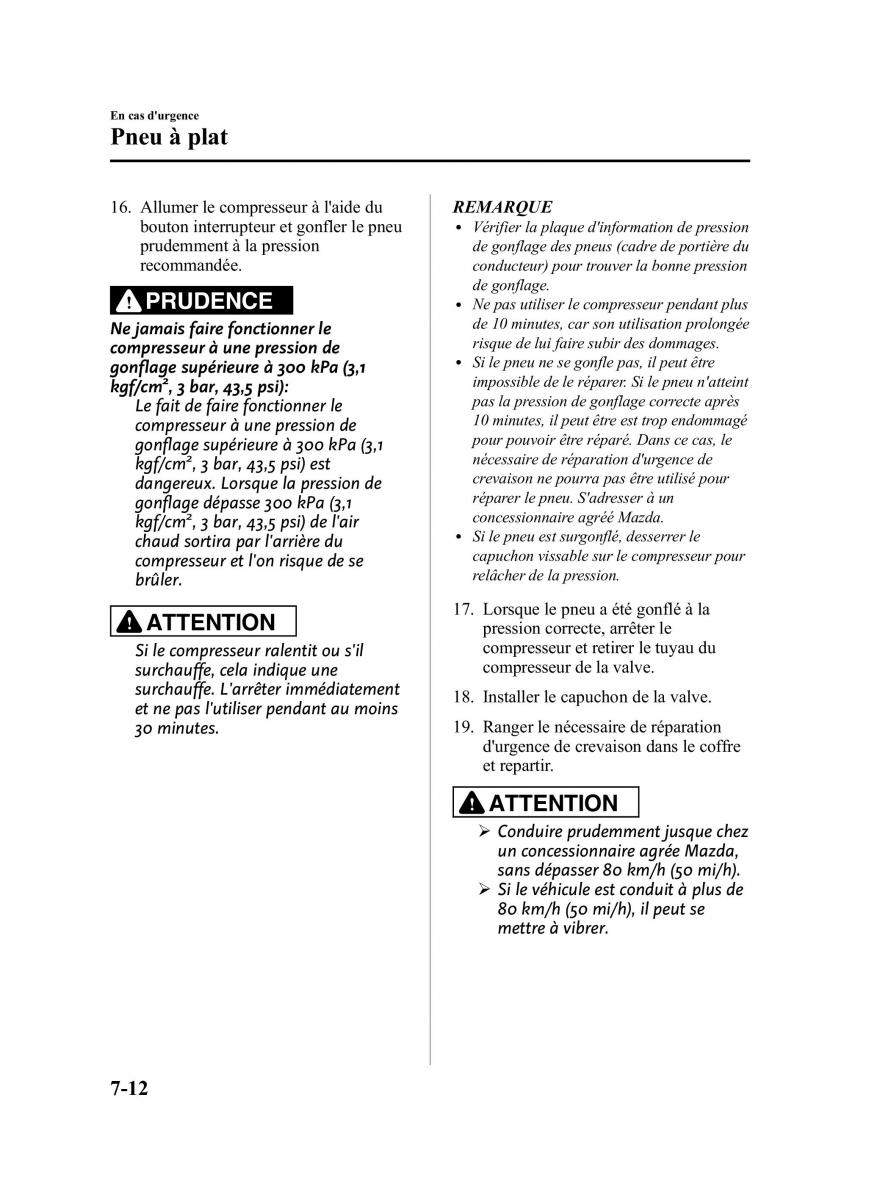 En cas d'urgence
Pneu à plat

16. Allumer le compresseur à l'aide du bouton interrupteur et gonfler le pneu prudemment à la pression recommandée.

PRUDENCE

Ne jamais faire fonctionner le compresseur à une pression de gonflage supérieure à 300 kPa (3,1 kgf/cm$^2$, 3 bar, 43,5 psi):
Le fait de faire fonctionner le compresseur à une pression de gonflage supérieure à 300 kPa (3,1 kgf/cm$^2$, 3 bar, 43,5 psi) est dangereux. Lorsque la pression de gonflage dépasse 300 kPa (3,1 kgf/cm$^2$, 3 bar, 43,5 psi) de l'air chaud sortira par l'arrière du compresseur et l'on risque de se brûler.

ATTENTION

Si le compresseur ralentit ou s'il surchauffe, cela indique une surchauffe. L'arrêter immédiatement et ne pas l'utiliser pendant au moins 30 minutes.

REMARQUE
• Vérifier la plaque d'information de pression de gonflage des pneus (cadre de portière du conducteur) pour trouver la bonne pression de gonflage.
• Ne pas utiliser le compresseur pendant plus de 10 minutes, car son utilisation prolongée risque de lui faire subir des dommages.
• Si le pneu ne se gonfle pas, il peut être impossible de le réparer. Si le pneu n'atteint pas la pression de gonflage correcte après 10 minutes, il peut être est trop endommagé pour pouvoir être réparé. Dans ce cas, le nécessaire de réparation d'urgence de crevaison ne pourra pas être utilisé pour réparer le pneu. S'adresser à un concessionnaire agréé Mazda.
• Si le pneu est surgonflé, desserrer le capuchon vissable sur le compresseur pour relâcher de la pression.

17. Lorsque le pneu a été gonflé à la pression correcte, arrêter le compresseur et retirer le tuyau du compresseur de la valve.

18. Installer le capuchon de la valve.

19. Ranger le nécessaire de réparation d'urgence de crevaison dans le coffre et repartir.

ATTENTION

➢ Conduire prudemment jusque chez un concessionnaire agrée Mazda, sans dépasser 80 km/h (50 mi/h).
➢ Si le véhicule est conduit à plus de 80 km/h (50 mi/h), il peut se mettre à vibrer.

7-12